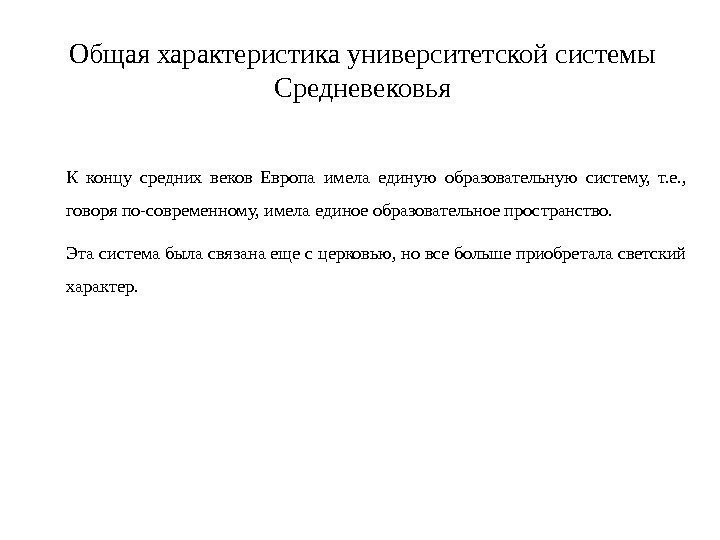 Общая характеристика университетской системы Средневековья

К концу средних веков Европа имела единую образовательную систему, т.е., говоря по-современному, имела единое образовательное пространство.

Эта система была связана еще с церковью, но все больше приобретала светский характер.